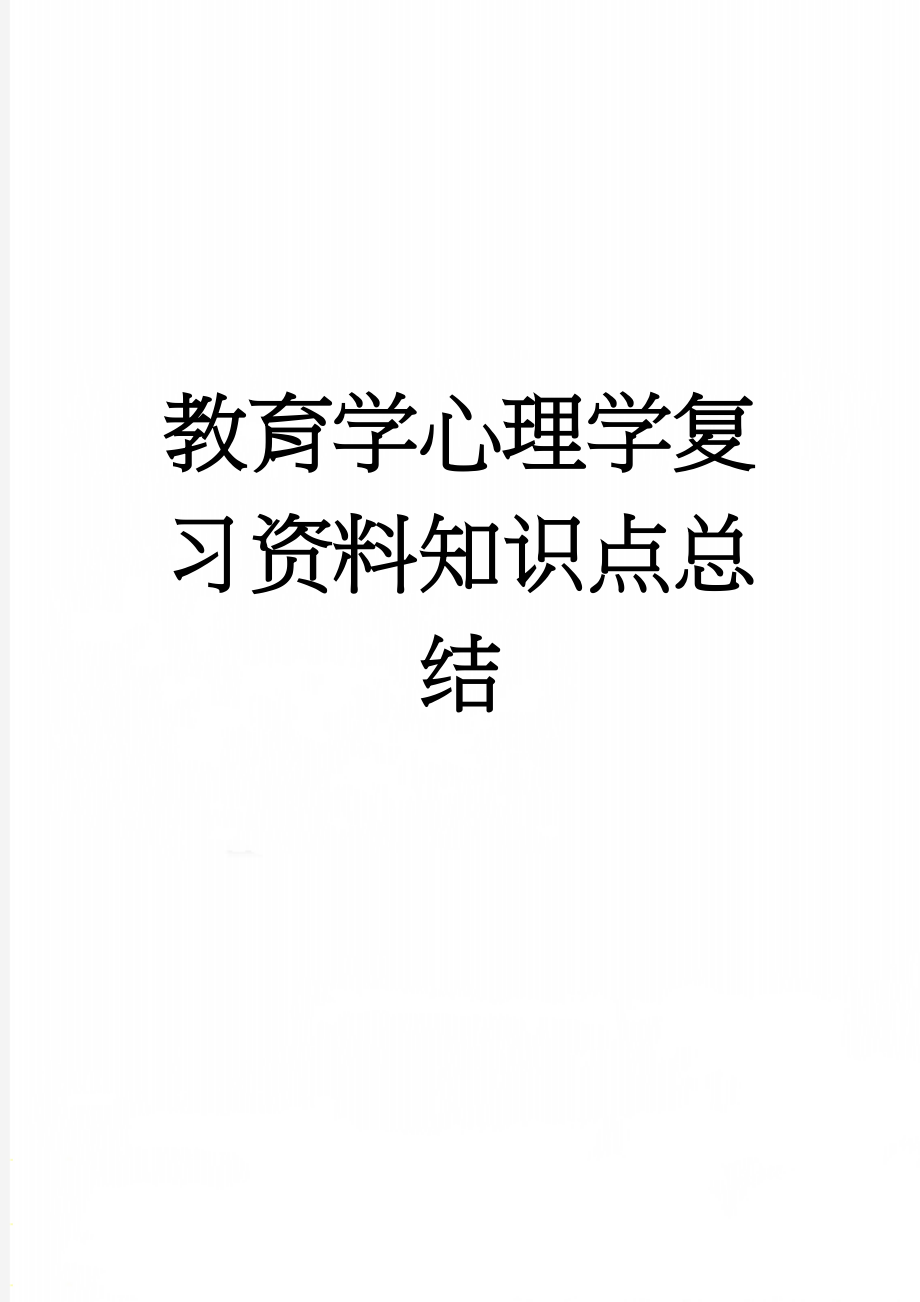 教育学心理学复习资料知识点总结